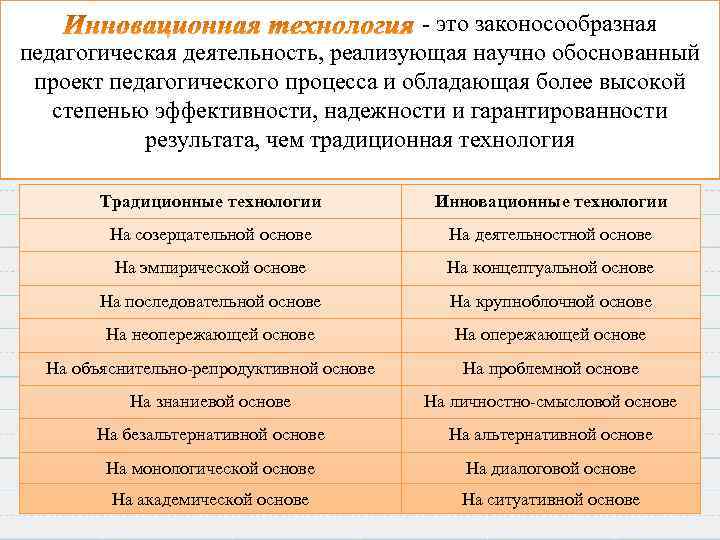 Инновационная технология - это законосообразная педагогическая деятельность, реализующая научно обоснованный проект педагогического процесса и обладающая более высокой степенью эффективности, надежности и гарантированности результата, чем традиционная технология

| Традиционные технологии | Инновационные технологии |
|---|---|
| На созерцательной основе | На деятельностной основе |
| На эмпирической основе | На концептуальной основе |
| На последовательной основе | На крупноблочной основе |
| На неопережающей основе | На опережающей основе |
| На объяснительно-репродуктивной основе | На проблемной основе |
| На знаниевой основе | На личностно-смысловой основе |
| На безальтернативной основе | На альтернативной основе |
| На монологической основе | На диалоговой основе |
| На академической основе | На ситуативной основе |